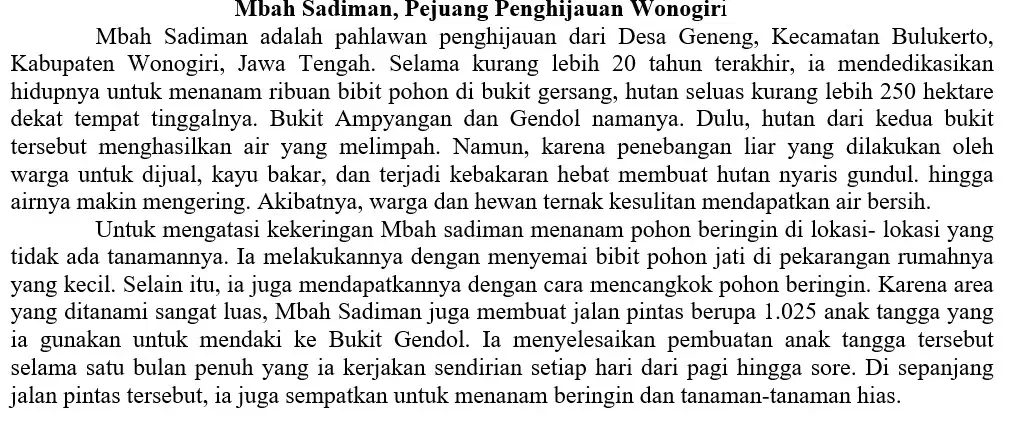 Mbah Sadiman, Pejuang Penghijauan Wonogiri

Mbah Sadiman adalah pahlawan penghijauan dari Desa Geneng, Kecamatan Bulukerto, Kabupaten Wonogiri, Jawa Tengah. Selama kurang lebih 20 tahun terakhir, ia mendedikasikan hidupnya untuk menanam ribuan bibit pohon di bukit gersang, hutan seluas kurang lebih 250 hektare dekat tempat tinggalnya. Bukit Ampyangan dan Gendol namanya. Dulu, hutan dari kedua bukit tersebut menghasilkan air yang melimpah. Namun, karena penebangan liar yang dilakukan oleh warga untuk dijual, kayu bakar, dan terjadi kebakaran hebat membuat hutan nyaris gundul. hingga airnya makin mengering. Akibatnya, warga dan hewan ternak kesulitan mendapatkan air bersih.

Untuk mengatasi kekeringan Mbah sadiman menanam pohon beringin di lokasi- lokasi yang tidak ada tanamannya. Ia melakukannya dengan menyemai bibit pohon jati di pekarangan rumahnya yang kecil. Selain itu, ia juga mendapatkannya dengan cara mencangkok pohon beringin. Karena area yang ditanami sangat luas, Mbah Sadiman juga membuat jalan pintas berupa 1.025 anak tangga yang ia gunakan untuk mendaki ke Bukit Gendol. Ia menyelesaikan pembuatan anak tangga tersebut selama satu bulan penuh yang ia kerjakan sendirian setiap hari dari pagi hingga sore. Di sepanjang jalan pintas tersebut, ia juga sempatkan untuk menanam beringin dan tanaman-tanaman hias.